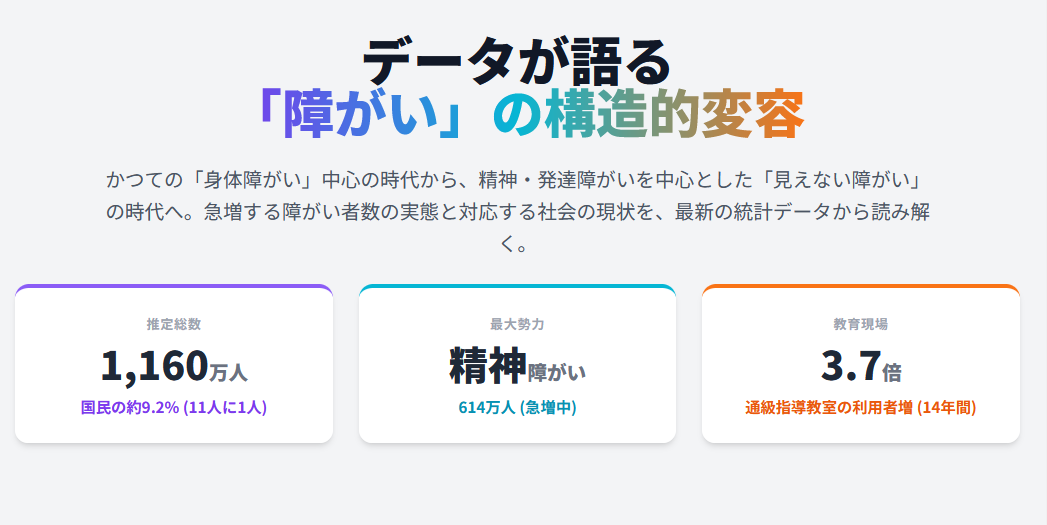 データが語る
「障がい」の構造的変容

かつての「身体障がい」中心の時代から、精神・発達障がいを中心とした「見えない障がい」の時代へ。急増する障がい者数の実態と対応する社会の現状を、最新の統計データから読み解く。

推定総数
1,160万人
国民の約9.2% (11人に1人)

最大勢力
精神障がい
614万人 (急増中)

教育現場
3.7倍
通級指導教室の利用者増 (14年間)